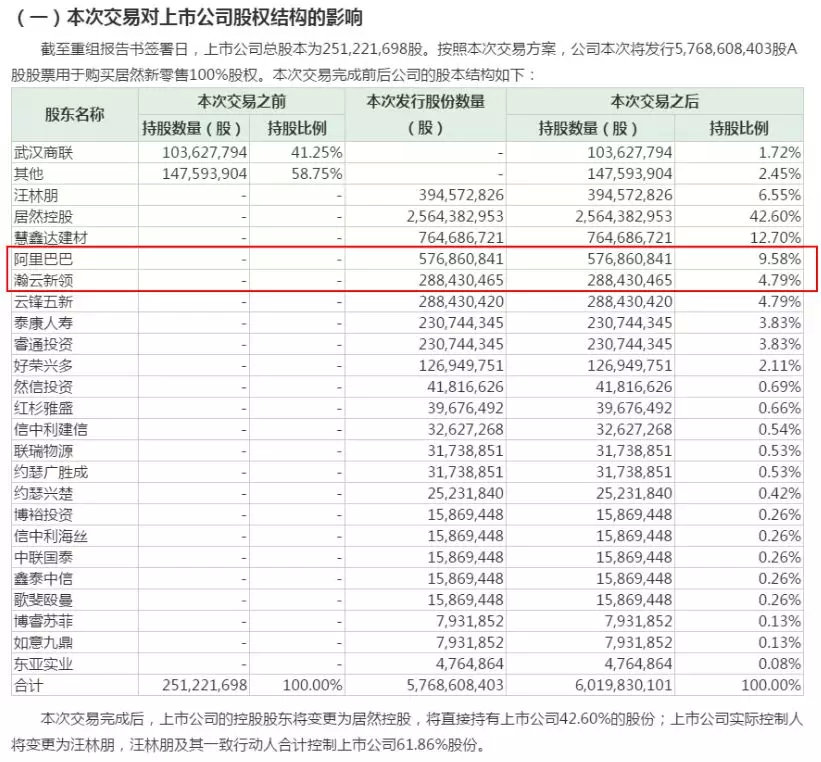 （一）本次交易对上市公司股权结构的影响

截至重组报告书签署日，上市公司总股本为251,221,698股。按照本次交易方案，公司本次将发行5,768,608,403股A股股票用于购买居然新零售100%股权。本次交易完成前后公司的股本结构如下：

| 股东名称 | 本次交易之前 持股数量（股） | 本次交易之前 持股比例 | 本次发行股份数量（股） | 本次交易之后 持股数量（股） | 本次交易之后 持股比例 |
|---|---|---|---|---|---|
| 武汉商联 | 103,627,794 | 41.25% | - | 103,627,794 | 1.72% |
| 其他 | 147,593,904 | 58.75% | - | 147,593,904 | 2.45% |
| 汪林朋 | - | - | 394,572,826 | 394,572,826 | 6.55% |
| 居然控股 | - | - | 2,564,382,953 | 2,564,382,953 | 42.60% |
| 慧鑫达建材 | - | - | 764,686,721 | 764,686,721 | 12.70% |
| 阿里巴巴 | - | - | 576,860,841 | 576,860,841 | 9.58% |
| 瀚云新领 | - | - | 288,430,465 | 288,430,465 | 4.79% |
| 云锋五新 | - | - | 288,430,420 | 288,430,420 | 4.79% |
| 泰康人寿 | - | - | 230,744,345 | 230,744,345 | 3.83% |
| 睿通投资 | - | - | 230,744,345 | 230,744,345 | 3.83% |
| 好荣兴多 | - | - | 126,949,751 | 126,949,751 | 2.11% |
| 然信投资 | - | - | 41,816,626 | 41,816,626 | 0.69% |
| 红杉雅盛 | - | - | 39,676,492 | 39,676,492 | 0.66% |
| 信中利建信 | - | - | 32,627,268 | 32,627,268 | 0.54% |
| 联瑞物源 | - | - | 31,738,851 | 31,738,851 | 0.53% |
| 约瑟广胜成 | - | - | 31,738,851 | 31,738,851 | 0.53% |
| 约瑟兴楚 | - | - | 25,231,840 | 25,231,840 | 0.42% |
| 博裕投资 | - | - | 15,869,448 | 15,869,448 | 0.26% |
| 信中利海丝 | - | - | 15,869,448 | 15,869,448 | 0.26% |
| 中联国泰 | - | - | 15,869,448 | 15,869,448 | 0.26% |
| 鑫泰中信 | - | - | 15,869,448 | 15,869,448 | 0.26% |
| 歌斐殴曼 | - | - | 15,869,448 | 15,869,448 | 0.26% |
| 博睿苏菲 | - | - | 7,931,852 | 7,931,852 | 0.13% |
| 如意九鼎 | - | - | 7,931,852 | 7,931,852 | 0.13% |
| 东亚实业 | - | - | 4,764,864 | 4,764,864 | 0.08% |
| 合计 | 251,221,698 | 100.00% | 5,768,608,403 | 6,019,830,101 | 100.00% |

本次交易完成后，上市公司的控股股东将变更为居然控股，将直接持有上市公司42.60%的股份；上市公司实际控制人将变更为汪林朋，汪林朋及其一致行动人合计控制上市公司61.86%股份。